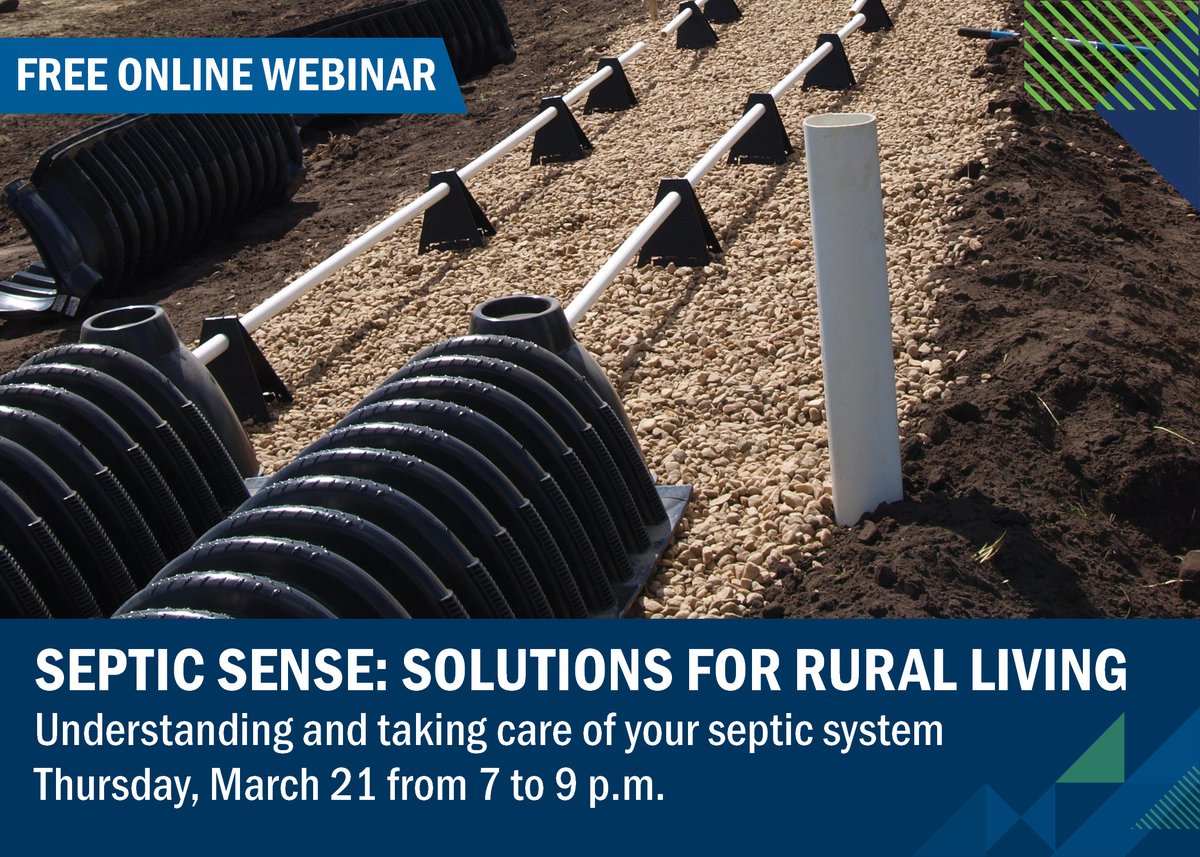 FREE ONLINE WEBINAR

SEPTIC SENSE: SOLUTIONS FOR RURAL LIVING

Understanding and taking care of your septic system

Thursday, March 21 from 7 to 9 p.m.